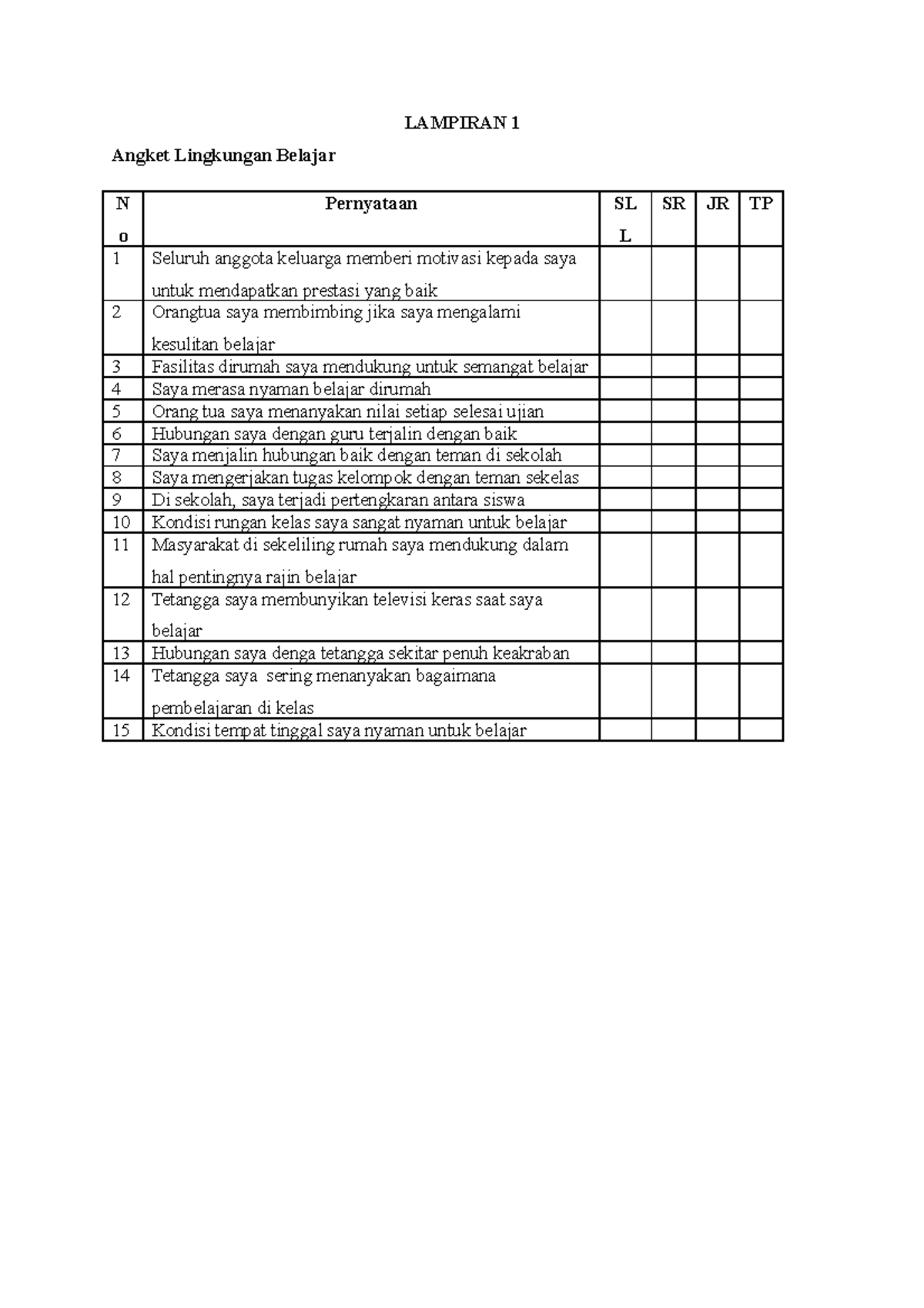 LAMPIRAN 1

Angket Lingkungan Belajar

| No | Pernyataan | SLL | SR | JR | TP |
|---|---|---|---|---|---|
| 1 | Seluruh anggota keluarga memberi motivasi kepada saya untuk mendapatkan prestasi yang baik | | | | |
| 2 | Orangtua saya membimbing jika saya mengalami kesulitan belajar | | | | |
| 3 | Fasilitas dirumah saya mendukung untuk semangat belajar | | | | |
| 4 | Saya merasa nyaman belajar dirumah | | | | |
| 5 | Orang tua saya menanyakan nilai setiap selesai ujian | | | | |
| 6 | Hubungan saya dengan guru terjalin dengan baik | | | | |
| 7 | Saya menjalin hubungan baik dengan teman di sekolah | | | | |
| 8 | Saya mengerjakan tugas kelompok dengan teman sekelas | | | | |
| 9 | Di sekolah, saya terjadi pertengkaran antara siswa | | | | |
| 10 | Kondisi rungan kelas saya sangat nyaman untuk belajar | | | | |
| 11 | Masyarakat di sekeliling rumah saya mendukung dalam hal pentingnya rajin belajar | | | | |
| 12 | Tetangga saya membunyikan televisi keras saat saya belajar | | | | |
| 13 | Hubungan saya denga tetangga sekitar penuh keakraban | | | | |
| 14 | Tetangga saya sering menanyakan bagaimana pembelajaran di kelas | | | | |
| 15 | Kondisi tempat tinggal saya nyaman untuk belajar | | | | |